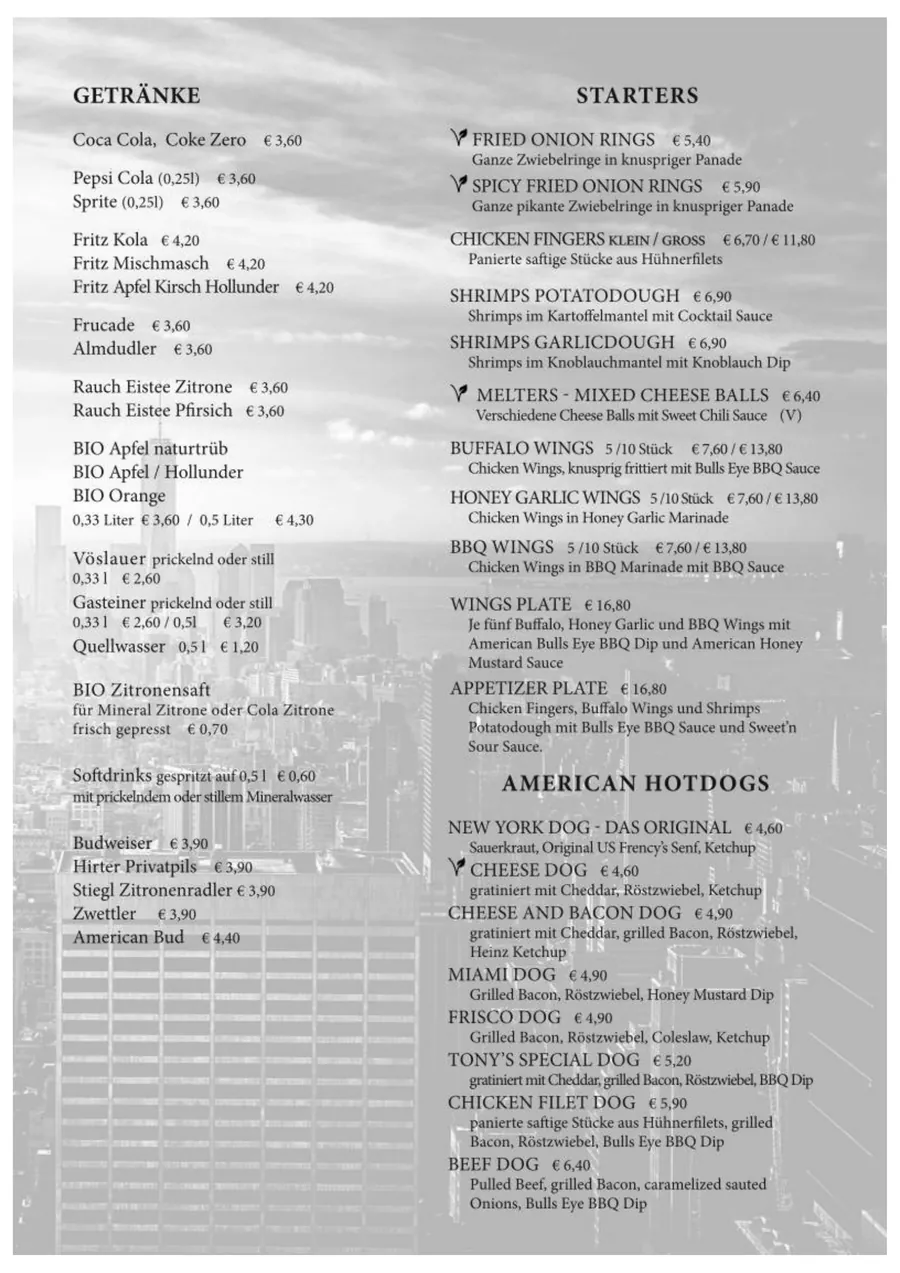 GETRÄNKE

Coca Cola, Coke Zero € 3,60

Pepsi Cola (0,25l) € 3,60
Sprite (0,25l) € 3,60

Fritz Kola € 4,20
Fritz Mischmasch € 4,20
Fritz Apfel Kirsch Hollunder € 4,20

Frucade € 3,60
Almdudler € 3,60

Rauch Eistee Zitrone € 3,60
Rauch Eistee Pfirsich € 3,60

BIO Apfel naturtrüb
BIO Apfel / Hollunder
BIO Orange
0,33 Liter € 3,60 / 0,5 Liter € 4,30

Vöslauer prickelnd oder still
0,33 l € 2,60
Gasteiner prickelnd oder still
0,33 l € 2,60 / 0,5l € 3,20
Quellwasser 0,5 l € 1,20

BIO Zitronensaft
für Mineral Zitrone oder Cola Zitrone
frisch gepresst € 0,70

Softdrinks gespritzt auf 0,5 l € 0,60
mit prickelndem oder stillem Mineralwasser

Budweiser € 3,90
Hirter Privatpils € 3,90
Stiegl Zitronenradler € 3,90
Zwettler € 3,90
American Bud € 4,40

STARTERS

FRIED ONION RINGS € 5,40
Ganze Zwiebelringe in knuspriger Panade
SPICY FRIED ONION RINGS € 5,90
Ganze pikante Zwiebelringe in knuspriger Panade

CHICKEN FINGERS KLEIN / GROSS € 6,70 / € 11,80
Panierte saftige Stücke aus Hühnerfilets

SHRIMPS POTATODOUGH € 6,90
Shrimps im Kartoffelmantel mit Cocktail Sauce
SHRIMPS GARLICDOUGH € 6,90
Shrimps im Knoblauchmantel mit Knoblauch Dip

MELTERS - MIXED CHEESE BALLS € 6,40
Verschiedene Cheese Balls mit Sweet Chili Sauce (V)

BUFFALO WINGS 5 /10 Stück € 7,60 / € 13,80
Chicken Wings, knusprig frittiert mit Bulls Eye BBQ Sauce

HONEY GARLIC WINGS 5 /10 Stück € 7,60 / € 13,80
Chicken Wings in Honey Garlic Marinade

BBQ WINGS 5 /10 Stück € 7,60 / € 13,80
Chicken Wings in BBQ Marinade mit BBQ Sauce

WINGS PLATE € 16,80
Je fünf Buffalo, Honey Garlic und BBQ Wings mit American Bulls Eye BBQ Dip und American Honey Mustard Sauce

APPETIZER PLATE € 16,80
Chicken Fingers, Buffalo Wings und Shrimps Potatodough mit Bulls Eye BBQ Sauce und Sweet'n Sour Sauce.

AMERICAN HOTDOGS

NEW YORK DOG - DAS ORIGINAL € 4,60
Sauerkraut, Original US Frency's Senf, Ketchup
CHEESE DOG € 4,60
gratiniert mit Cheddar, Röstzwiebel, Ketchup
CHEESE AND BACON DOG € 4,90
gratiniert mit Cheddar, grilled Bacon, Röstzwiebel, Heinz Ketchup
MIAMI DOG € 4,90
Grilled Bacon, Röstzwiebel, Honey Mustard Dip
FRISCO DOG € 4,90
Grilled Bacon, Röstzwiebel, Coleslaw, Ketchup
TONY'S SPECIAL DOG € 5,20
gratiniert mit Cheddar, grilled Bacon, Röstzwiebel, BBQ Dip
CHICKEN FILET DOG € 5,90
panierte saftige Stücke aus Hühnerfilets, grilled Bacon, Röstzwiebel, Bulls Eye BBQ Dip
BEEF DOG € 6,40
Pulled Beef, grilled Bacon, caramelized sauted Onions, Bulls Eye BBQ Dip